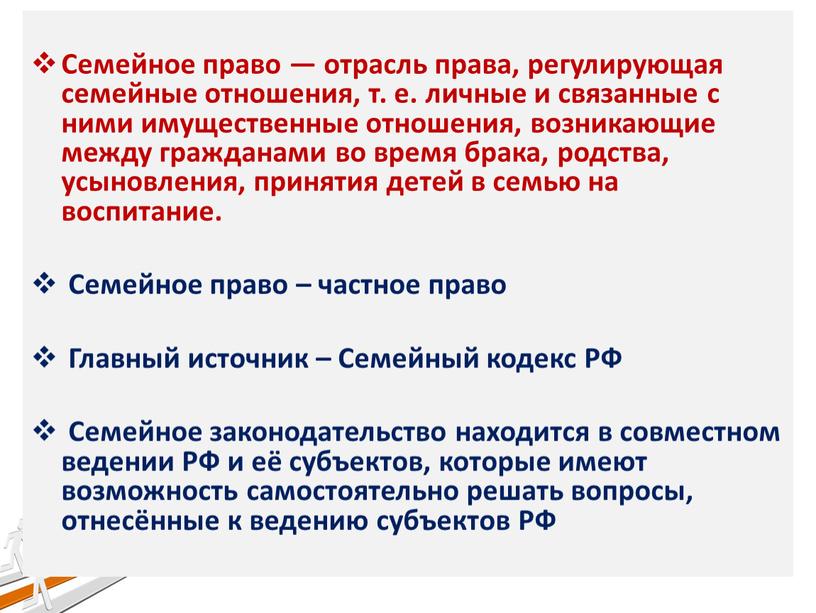 ❖ Семейное право — отрасль права, регулирующая семейные отношения, т. е. личные и связанные с ними имущественные отношения, возникающие между гражданами во время брака, родства, усыновления, принятия детей в семью на воспитание.

❖ Семейное право – частное право

❖ Главный источник – Семейный кодекс РФ

❖ Семейное законодательство находится в совместном ведении РФ и её субъектов, которые имеют возможность самостоятельно решать вопросы, отнесённые к ведению субъектов РФ